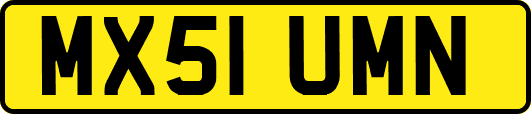 MX51 UMN